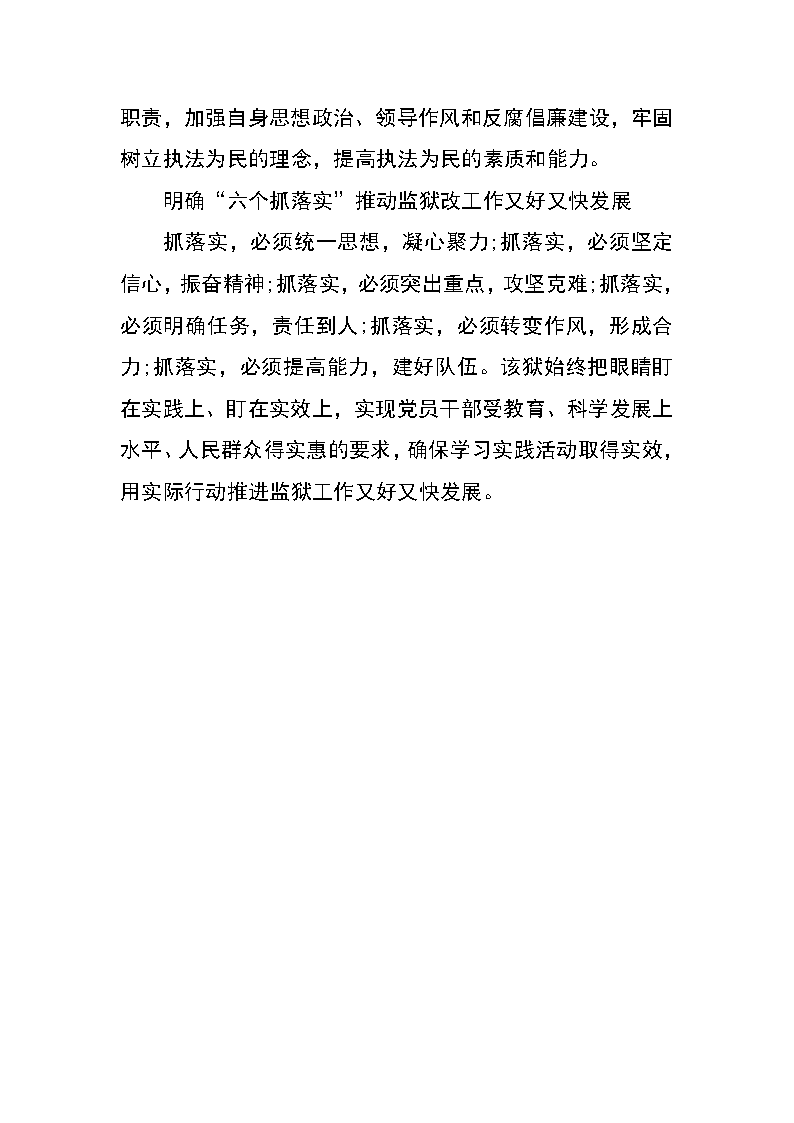 职责，加强自身思想政治、领导作风和反腐倡廉建设，牢固树立执法为民的理念，提高执法为民的素质和能力。

明确“六个抓落实”推动监狱改工作又好又快发展

抓落实，必须统一思想，凝心聚力;抓落实，必须坚定信心，振奋精神;抓落实，必须突出重点，攻坚克难;抓落实，必须明确任务，责任到人;抓落实，必须转变作风，形成合力;抓落实，必须提高能力，建好队伍。该狱始终把眼睛盯在实践上、盯在实效上，实现党员干部受教育、科学发展上水平、人民群众得实惠的要求，确保学习实践活动取得实效，用实际行动推进监狱工作又好又快发展。